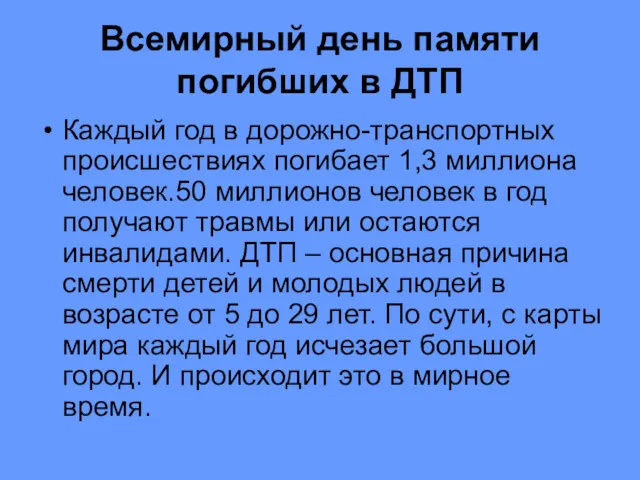 Всемирный день памяти погибших в ДТП

• Каждый год в дорожно-транспортных происшествиях погибает 1,3 миллиона человек.50 миллионов человек в год получают травмы или остаются инвалидами. ДТП – основная причина смерти детей и молодых людей в возрасте от 5 до 29 лет. По сути, с карты мира каждый год исчезает большой город. И происходит это в мирное время.